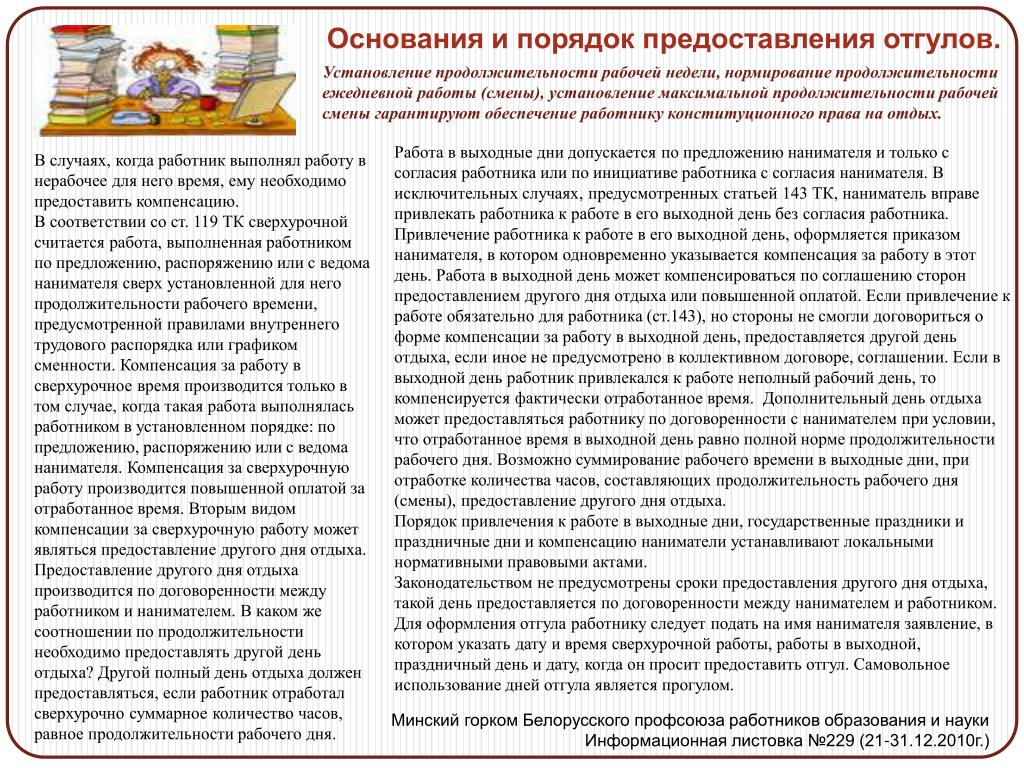 Основания и порядок предоставления отгулов.

Установление продолжительности рабочей недели, нормирование продолжительности ежедневной работы (смены), установление максимальной продолжительности рабочей смены гарантируют обеспечение работнику конституционного права на отдых.

В случаях, когда работник выполнял работу в нерабочее для него время, ему необходимо предоставить компенсацию.
В соответствии со ст. 119 ТК сверхурочной считается работа, выполненная работником по предложению, распоряжению или с ведома нанимателя сверх установленной для него продолжительности рабочего времени, предусмотренной правилами внутреннего трудового распорядка или графиком сменности. Компенсация за работу в сверхурочное время производится только в том случае, когда такая работа выполнялась работником в установленном порядке: по предложению, распоряжению или с ведома нанимателя. Компенсация за сверхурочную работу производится повышенной оплатой за отработанное время. Вторым видом компенсации за сверхурочную работу может являться предоставление другого дня отдыха. Предоставление другого дня отдыха производится по договоренности между работником и нанимателем. В каком же соотношении по продолжительности необходимо предоставлять другой день отдыха? Другой полный день отдыха должен предоставляться, если работник отработал сверхурочно суммарное количество часов, равное продолжительности рабочего дня.

Работа в выходные дни допускается по предложению нанимателя и только с согласия работника или по инициативе работника с согласия нанимателя. В исключительных случаях, предусмотренных статьей 143 ТК, наниматель вправе привлекать работника к работе в его выходной день без согласия работника. Привлечение работника к работе в его выходной день, оформляется приказом нанимателя, в котором одновременно указывается компенсация за работу в этот день. Работа в выходной день может компенсироваться по соглашению сторон предоставлением другого дня отдыха или повышенной оплатой. Если привлечение к работе обязательно для работника (ст.143), но стороны не смогли договориться о форме компенсации за работу в выходной день, предоставляется другой день отдыха, если иное не предусмотрено в коллективном договоре, соглашении. Если в выходной день работник привлекался к работе неполный рабочий день, то компенсируется фактически отработанное время. Дополнительный день отдыха может предоставляться работнику по договоренности с нанимателем при условии, что отработанное время в выходной день равно полной норме продолжительности рабочего дня. Возможно суммирование рабочего времени в выходные дни, при отработке количества часов, составляющих продолжительность рабочего дня (смены), предоставление другого дня отдыха.
Порядок привлечения к работе в выходные дни, государственные праздники и праздничные дни и компенсацию наниматели устанавливают локальными нормативными правовыми актами.
Законодательством не предусмотрены сроки предоставления другого дня отдыха, такой день предоставляется по договоренности между нанимателем и работником. Для оформления отгула работнику следует подать на имя нанимателя заявление, в котором указать дату и время сверхурочной работы, работы в выходной, праздничный день и дату, когда он просит предоставить отгул. Самовольное использование дней отгула является прогулом.

Минский горком Белорусского профсоюза работников образования и науки
Информационная листовка №229 (21-31.12.2010г.)